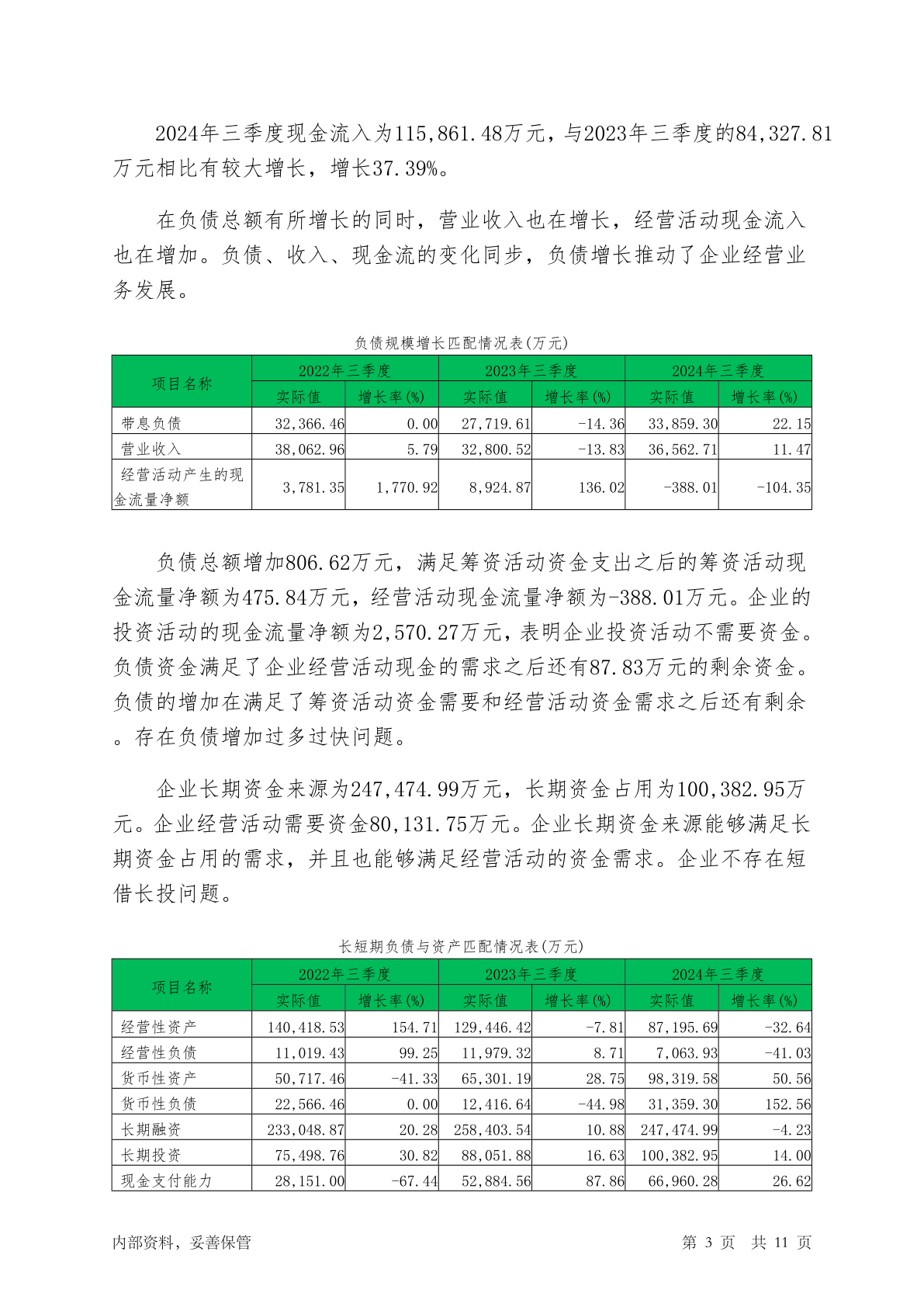 2024年三季度现金流入为115,861.48万元，与2023年三季度的84,327.81万元相比有较大增长，增长37.39%。

在负债总额有所增长的同时，营业收入也在增长，经营活动现金流入也在增加。负债、收入、现金流的变化同步，负债增长推动了企业经营业务发展。

负债规模增长匹配情况表(万元)

| 项目名称 | 2022年三季度 实际值 | 2022年三季度 增长率(%) | 2023年三季度 实际值 | 2023年三季度 增长率(%) | 2024年三季度 实际值 | 2024年三季度 增长率(%) |
|---|---|---|---|---|---|---|
| 带息负债 | 32,366.46 | 0.00 | 27,719.61 | -14.36 | 33,859.30 | 22.15 |
| 营业收入 | 38,062.96 | 5.79 | 32,800.52 | -13.83 | 36,562.71 | 11.47 |
| 经营活动产生的现金流量净额 | 3,781.35 | 1,770.92 | 8,924.87 | 136.02 | -388.01 | -104.35 |

负债总额增加806.62万元，满足筹资活动资金支出之后的筹资活动现金流量净额为475.84万元，经营活动现金流量净额为-388.01万元。企业的投资活动的现金流量净额为2,570.27万元，表明企业投资活动不需要资金。负债资金满足了企业经营活动现金的需求之后还有87.83万元的剩余资金。负债的增加在满足了筹资活动资金需要和经营活动资金需求之后还有剩余。存在负债增加过多过快问题。

企业长期资金来源为247,474.99万元，长期资金占用为100,382.95万元。企业经营活动需要资金80,131.75万元。企业长期资金来源能够满足长期资金占用的需求，并且也能够满足经营活动的资金需求。企业不存在短借长投问题。

长短期负债与资产匹配情况表(万元)

| 项目名称 | 2022年三季度 实际值 | 2022年三季度 增长率(%) | 2023年三季度 实际值 | 2023年三季度 增长率(%) | 2024年三季度 实际值 | 2024年三季度 增长率(%) |
|---|---|---|---|---|---|---|
| 经营性资产 | 140,418.53 | 154.71 | 129,446.42 | -7.81 | 87,195.69 | -32.64 |
| 经营性负债 | 11,019.43 | 99.25 | 11,979.32 | 8.71 | 7,063.93 | -41.03 |
| 货币性资产 | 50,717.46 | -41.33 | 65,301.19 | 28.75 | 98,319.58 | 50.56 |
| 货币性负债 | 22,566.46 | 0.00 | 12,416.64 | -44.98 | 31,359.30 | 152.56 |
| 长期融资 | 233,048.87 | 20.28 | 258,403.54 | 10.88 | 247,474.99 | -4.23 |
| 长期投资 | 75,498.76 | 30.82 | 88,051.88 | 16.63 | 100,382.95 | 14.00 |
| 现金支付能力 | 28,151.00 | -67.44 | 52,884.56 | 87.86 | 66,960.28 | 26.62 |

内部资料，妥善保管

第 3 页 共 11 页